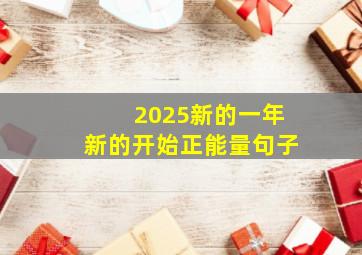 2025新的一年
新的开始正能量句子